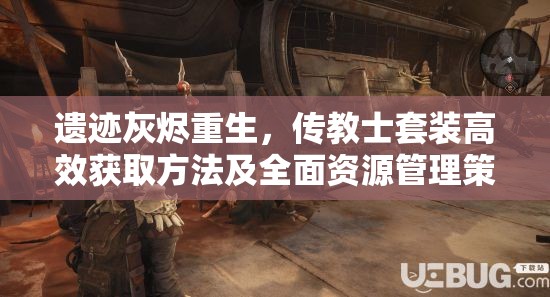 遗迹灰烬重生，传教士套装高效获取方法及全面资源管理策

UEBUG.com 下载站